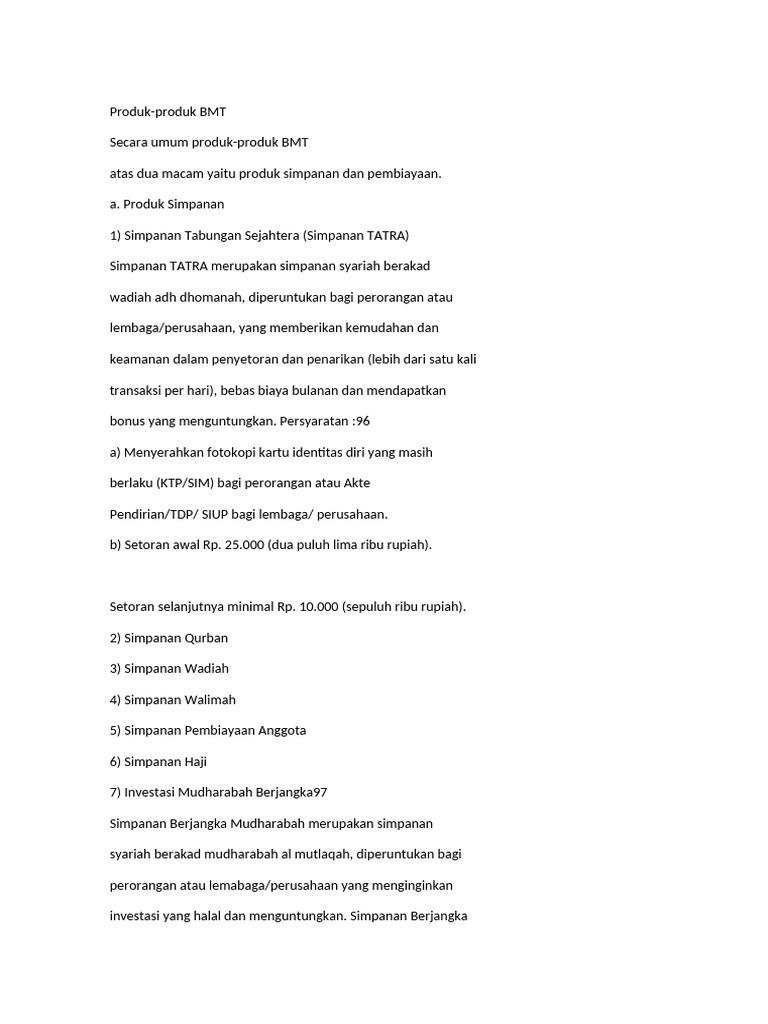 Produk-produk BMT

Secara umum produk-produk BMT

atas dua macam yaitu produk simpanan dan pembiayaan.

a. Produk Simpanan

1) Simpanan Tabungan Sejahtera (Simpanan TATRA)

Simpanan TATRA merupakan simpanan syariah berakad wadiah adh dhomanah, diperuntukan bagi perorangan atau lembaga/perusahaan, yang memberikan kemudahan dan keamanan dalam penyetoran dan penarikan (lebih dari satu kali transaksi per hari), bebas biaya bulanan dan mendapatkan bonus yang menguntungkan. Persyaratan :96

a) Menyerahkan fotokopi kartu identitas diri yang masih berlaku (KTP/SIM) bagi perorangan atau Akte Pendirian/TDP/ SIUP bagi lembaga/ perusahaan.

b) Setoran awal Rp. 25.000 (dua puluh lima ribu rupiah).

Setoran selanjutnya minimal Rp. 10.000 (sepuluh ribu rupiah).

2) Simpanan Qurban

3) Simpanan Wadiah

4) Simpanan Walimah

5) Simpanan Pembiayaan Anggota

6) Simpanan Haji

7) Investasi Mudharabah Berjangka97

Simpanan Berjangka Mudharabah merupakan simpanan syariah berakad mudharabah al mutlaqah, diperuntukan bagi perorangan atau lemabaga/perusahaan yang menginginkan investasi yang halal dan menguntungkan. Simpanan Berjangka